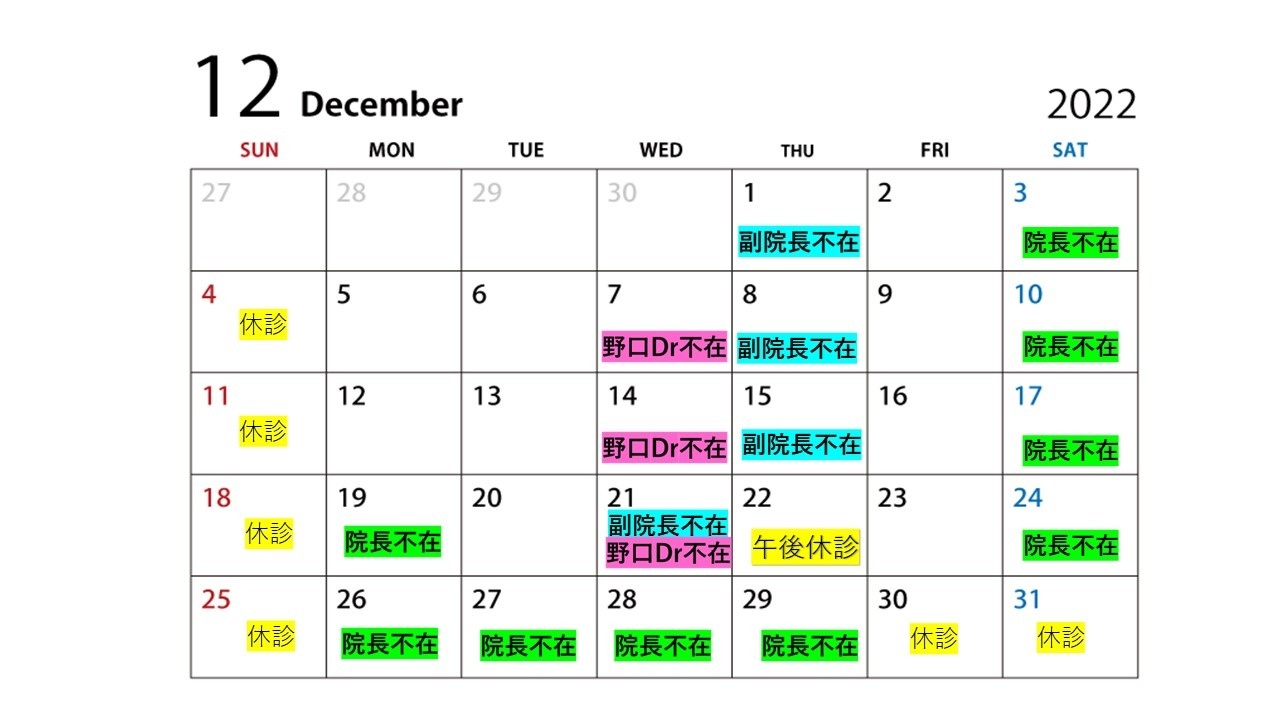 12 December

2022

| SUN | MON | TUE | WED | THU | FRI | SAT |
|---|---|---|---|---|---|---|
| 27 | 28 | 29 | 30 | 1 副院長不在 | 2 | 3 院長不在 |
| 4 休診 | 5 | 6 | 7 野口Dr不在 | 8 副院長不在 | 9 | 10 院長不在 |
| 11 休診 | 12 | 13 | 14 野口Dr不在 | 15 副院長不在 | 16 | 17 院長不在 |
| 18 休診 | 19 院長不在 | 20 | 21 副院長不在 野口Dr不在 | 22 午後休診 | 23 | 24 院長不在 |
| 25 休診 | 26 院長不在 | 27 院長不在 | 28 院長不在 | 29 院長不在 | 30 休診 | 31 休診 |